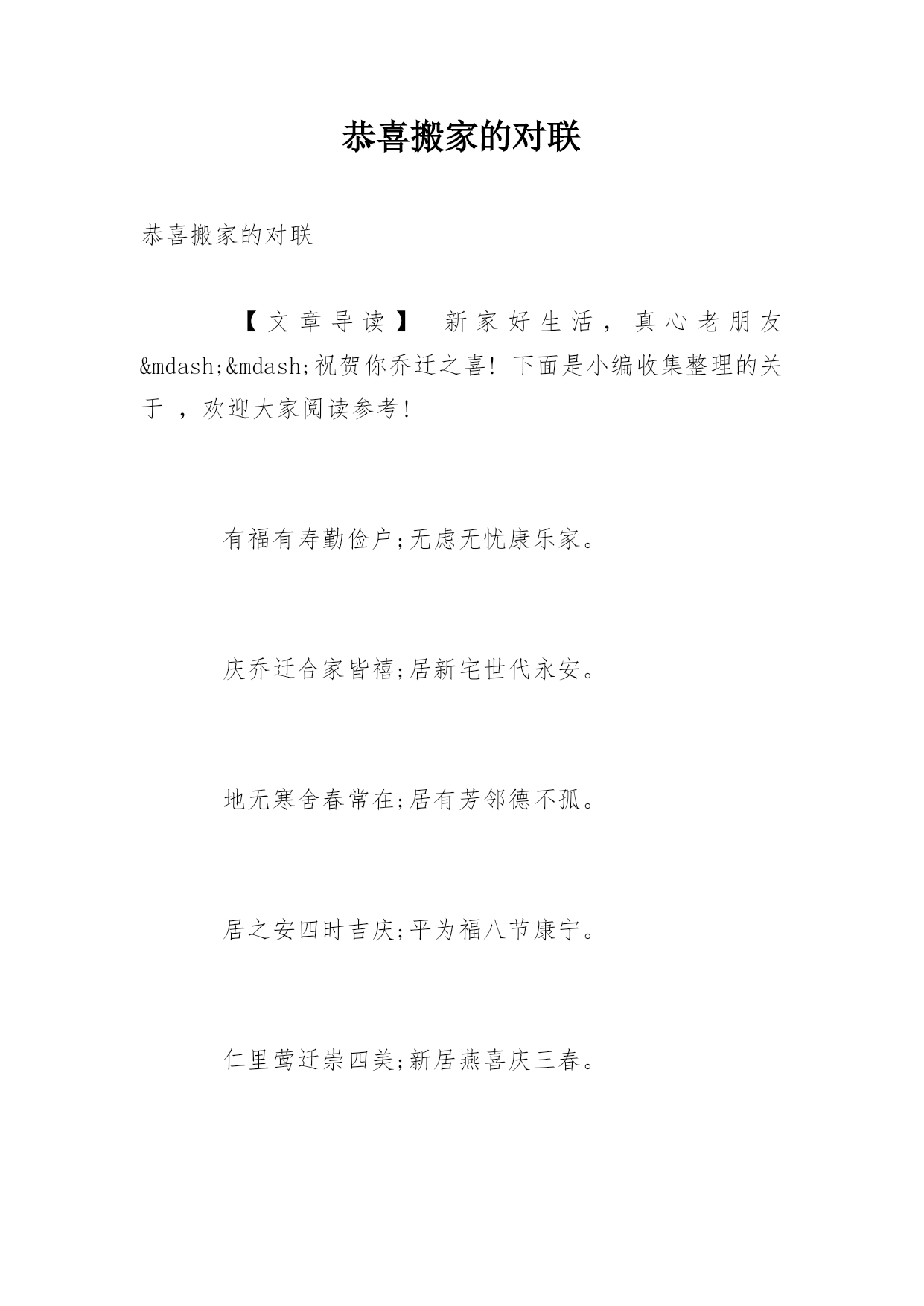 恭喜搬家的对联

恭喜搬家的对联

【文章导读】 新家好生活，真心老朋友&mdash;&mdash;祝贺你乔迁之喜! 下面是小编收集整理的关于 ，欢迎大家阅读参考!

有福有寿勤俭户;无虑无忧康乐家。

庆乔迁合家皆禧;居新宅世代永安。

地无寒舍春常在;居有芳邻德不孤。

居之安四时吉庆;平为福八节康宁。

仁里莺迁崇四美;新居燕喜庆三春。